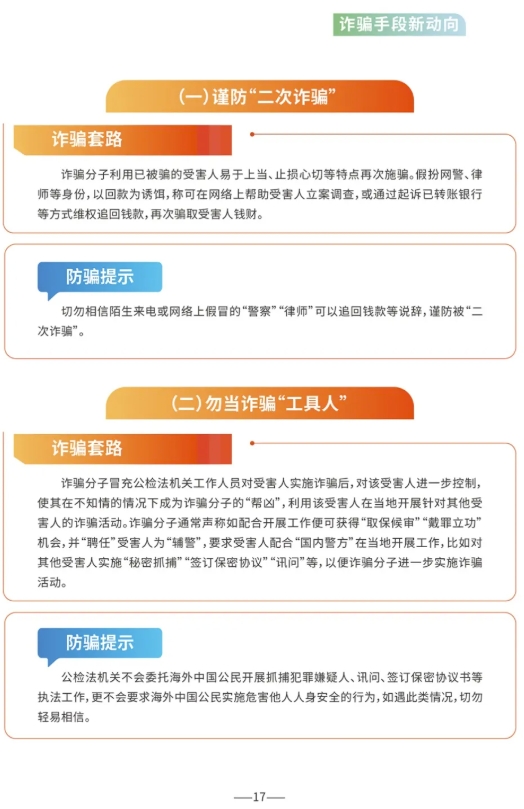 诈骗手段新动向

（一）谨防“二次诈骗”

诈骗套路

诈骗分子利用已被骗的受害人易于上当、止损心切等特点再次施骗。假扮网警、律师等身份，以回款为诱饵，称可在网络上帮助受害人立案调查，或通过起诉已转账银行等方式维权追回钱款，再次骗取受害人钱财。

防骗提示

切勿相信陌生来电或网络上假冒的“警察”“律师”可以追回钱款等说辞，谨防被“二次诈骗”。

（二）勿当诈骗“工具人”

诈骗套路

诈骗分子冒充公检法机关工作人员对受害人实施诈骗后，对该受害人进一步控制，使其在不知情的情况下成为诈骗分子的“帮凶”，利用该受害人在当地开展针对其他受害人的诈骗活动。诈骗分子通常声称如配合开展工作便可获得“取保候审”“戴罪立功”机会，并“聘任”受害人为“辅警”，要求受害人配合“国内警方”在当地开展工作，比如对其他受害人实施“秘密抓捕”“签订保密协议”“讯问”等，以便诈骗分子进一步实施诈骗活动。

防骗提示

公检法机关不会委托海外中国公民开展抓捕犯罪嫌疑人、讯问、签订保密协议书等执法工作，更不会要求海外中国公民实施危害他人人身安全的行为，如遇此类情况，切勿轻易相信。

—17—